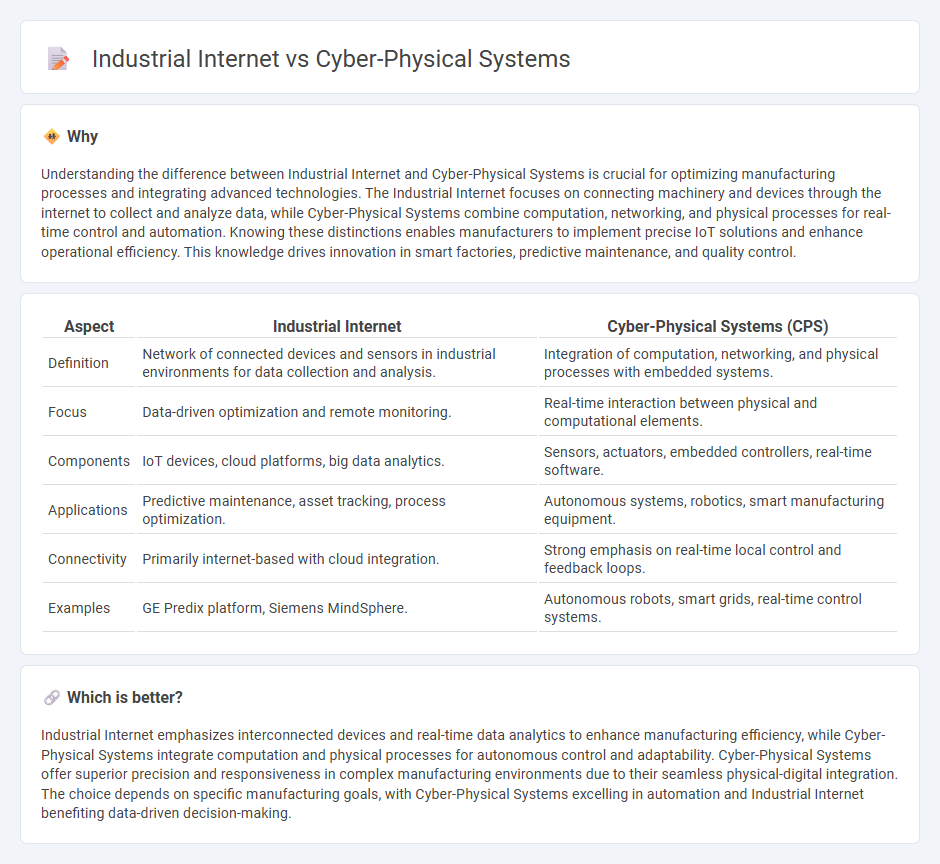 Industrial Internet vs Cyber-Physical Systems

Why

Understanding the difference between Industrial Internet and Cyber-Physical Systems is crucial for optimizing manufacturing processes and integrating advanced technologies. The Industrial Internet focuses on connecting machinery and devices through the internet to collect and analyze data, while Cyber-Physical Systems combine computation, networking, and physical processes for real-time control and automation. Knowing these distinctions enables manufacturers to implement precise IoT solutions and enhance operational efficiency. This knowledge drives innovation in smart factories, predictive maintenance, and quality control.

| Aspect | Industrial Internet | Cyber-Physical Systems (CPS) |
|---|---|---|
| Definition | Network of connected devices and sensors in industrial environments for data collection and analysis. | Integration of computation, networking, and physical processes with embedded systems. |
| Focus | Data-driven optimization and remote monitoring. | Real-time interaction between physical and computational elements. |
| Components | IoT devices, cloud platforms, big data analytics. | Sensors, actuators, embedded controllers, real-time software. |
| Applications | Predictive maintenance, asset tracking, process optimization. | Autonomous systems, robotics, smart manufacturing equipment. |
| Connectivity | Primarily internet-based with cloud integration. | Strong emphasis on real-time local control and feedback loops. |
| Examples | GE Predix platform, Siemens MindSphere. | Autonomous robots, smart grids, real-time control systems. |

Which is better?

Industrial Internet emphasizes interconnected devices and real-time data analytics to enhance manufacturing efficiency, while Cyber-Physical Systems integrate computation and physical processes for autonomous control and adaptability. Cyber-Physical Systems offer superior precision and responsiveness in complex manufacturing environments due to their seamless physical-digital integration. The choice depends on specific manufacturing goals, with Cyber-Physical Systems excelling in automation and Industrial Internet benefiting data-driven decision-making.